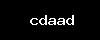 cdaad